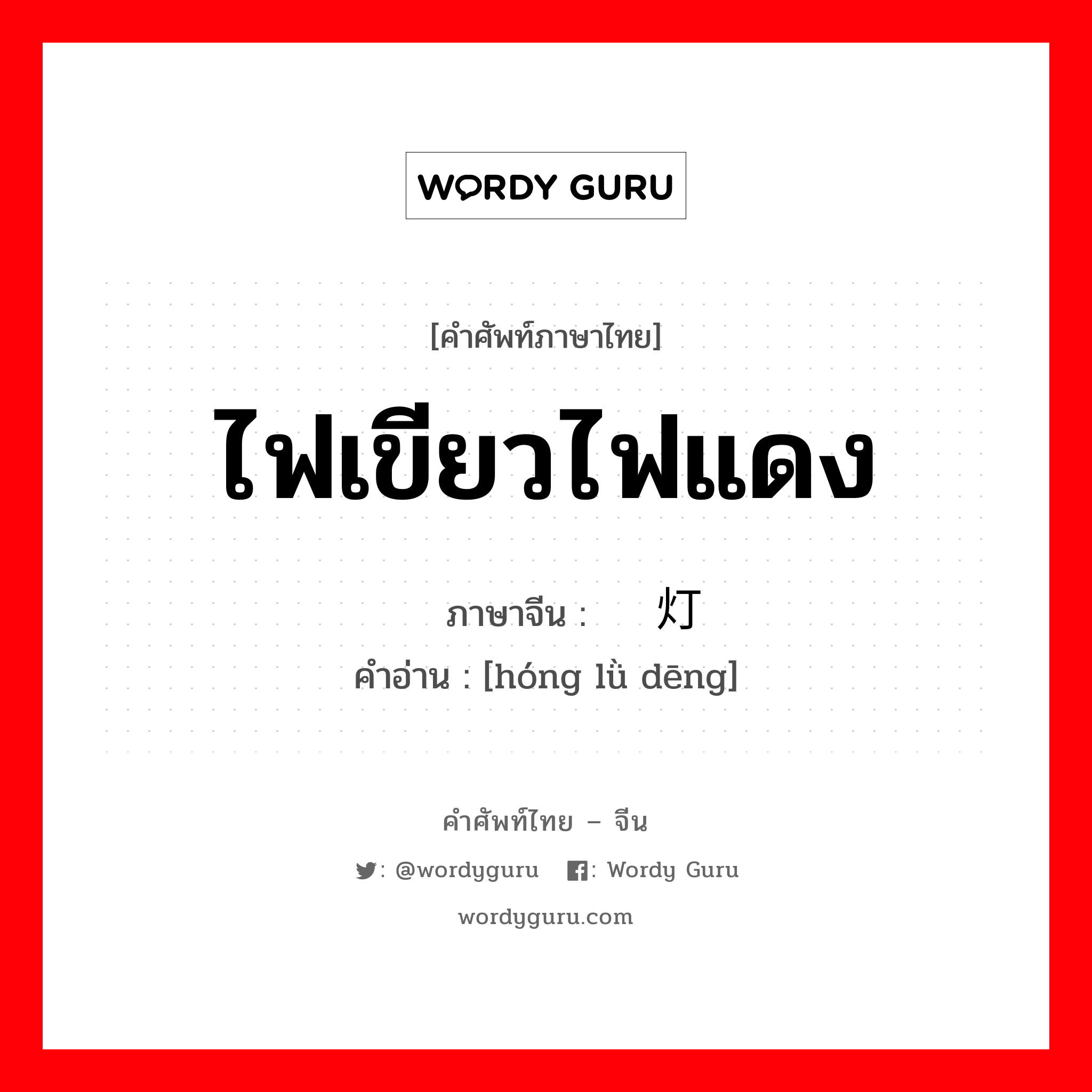 WORDY GURU

[คำศัพท์ภาษาไทย]

ไฟเขียวไฟแดง

ภาษาจีน : 灯

คำอ่าน : [hóng lǜ dēng]

คำศัพท์ไทย – จีน

: @wordyguru : Wordy Guru

wordyguru.com